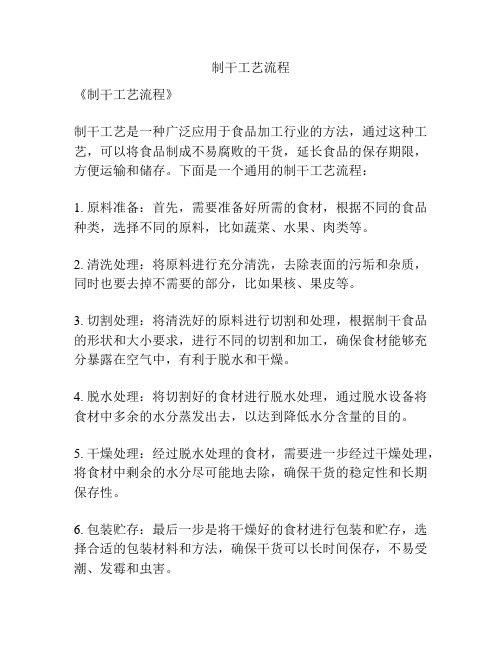 制干工艺流程

《制干工艺流程》

制干工艺是一种广泛应用于食品加工行业的方法，通过这种工艺，可以将食品制成不易腐败的干货，延长食品的保存期限，方便运输和储存。下面是一个通用的制干工艺流程：

1. 原料准备：首先，需要准备好所需的食材，根据不同的食品种类，选择不同的原料，比如蔬菜、水果、肉类等。

2. 清洗处理：将原料进行充分清洗，去除表面的污垢和杂质，同时也要去掉不需要的部分，比如果核、果皮等。

3. 切割处理：将清洗好的原料进行切割和处理，根据制干食品的形状和大小要求，进行不同的切割和加工，确保食材能够充分暴露在空气中，有利于脱水和干燥。

4. 脱水处理：将切割好的食材进行脱水处理，通过脱水设备将食材中多余的水分蒸发出去，以达到降低水分含量的目的。

5. 干燥处理：经过脱水处理的食材，需要进一步经过干燥处理，将食材中剩余的水分尽可能地去除，确保干货的稳定性和长期保存性。

6. 包装贮存：最后一步是将干燥好的食材进行包装和贮存，选择合适的包装材料和方法，确保干货可以长时间保存，不易受潮、发霉和虫害。